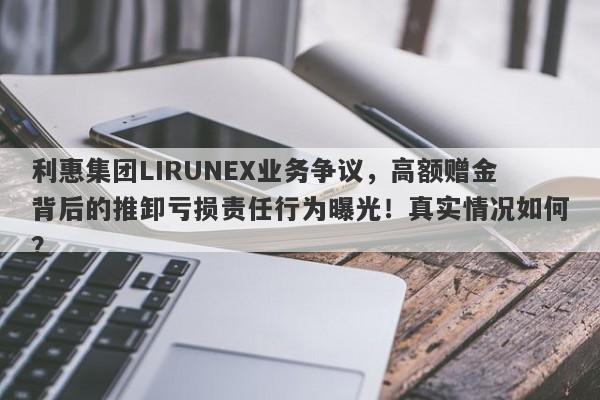 利惠集团LIRUNEX业务争议，高额赠金背后的推卸亏损责任行为曝光！真实情况如何？